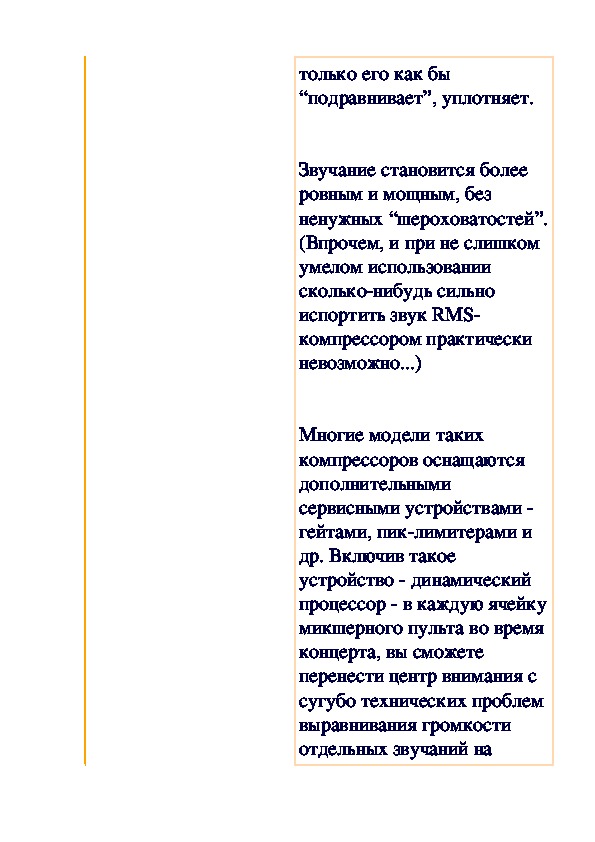 только его как бы “подравнивает”, уплотняет.

Звучание становится более ровным и мощным, без ненужных “шероховатостей”. (Впрочем, и при не слишком умелом использовании сколько-нибудь сильно испортить звук RMS-компрессором практически невозможно...)

Многие модели таких компрессоров оснащаются дополнительными сервисными устройствами - гейтами, пик-лимитерами и др. Включив такое устройство - динамический процессор - в каждую ячейку микшерного пульта во время концерта, вы сможете перенести центр внимания с сугубо технических проблем выравнивания громкости отдельных звучаний на